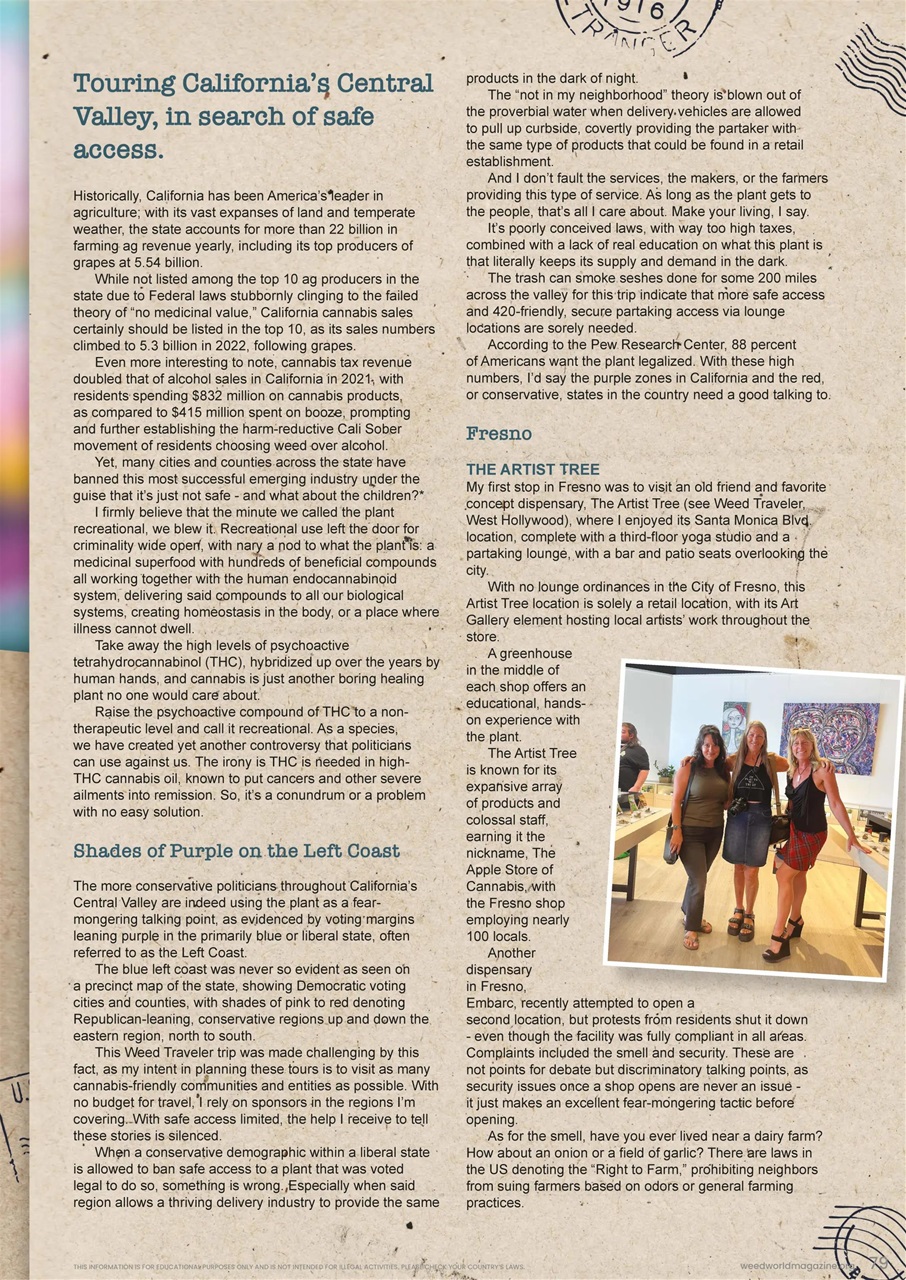 1916
TRANGER

Touring California's Central Valley, in search of safe access.

Historically, California has been America's leader in agriculture; with its vast expanses of land and temperate weather, the state accounts for more than 22 billion in farming ag revenue yearly, including its top producers of grapes at 5.54 billion.

While not listed among the top 10 ag producers in the state due to Federal laws stubbornly clinging to the failed theory of "no medicinal value," California cannabis sales certainly should be listed in the top 10, as its sales numbers climbed to 5.3 billion in 2022, following grapes.

Even more interesting to note, cannabis tax revenue doubled that of alcohol sales in California in 2021, with residents spending $832 million on cannabis products, as compared to $415 million spent on booze, prompting and further establishing the harm-reductive Cali Sober movement of residents choosing weed over alcohol.

Yet, many cities and counties across the state have banned this most successful emerging industry under the guise that it's just not safe - and what about the children?*

I firmly believe that the minute we called the plant recreational, we blew it. Recreational use left the door for criminality wide open, with nary a nod to what the plant is: a medicinal superfood with hundreds of beneficial compounds all working together with the human endocannabinoid system, delivering said compounds to all our biological systems, creating homeostasis in the body, or a place where illness cannot dwell.

Take away the high levels of psychoactive tetrahydrocannabinol (THC), hybridized up over the years by human hands, and cannabis is just another boring healing plant no one would care about.

Raise the psychoactive compound of THC to a non-therapeutic level and call it recreational. As a species, we have created yet another controversy that politicians can use against us. The irony is THC is needed in high-THC cannabis oil, known to put cancers and other severe ailments into remission. So, it's a conundrum or a problem with no easy solution.

Shades of Purple on the Left Coast

The more conservative politicians throughout California's Central Valley are indeed using the plant as a fear-mongering talking point, as evidenced by voting margins leaning purple in the primarily blue or liberal state, often referred to as the Left Coast.

The blue left coast was never so evident as seen on a precinct map of the state, showing Democratic voting cities and counties, with shades of pink to red denoting Republican-leaning, conservative regions up and down the eastern region, north to south.

This Weed Traveler trip was made challenging by this fact, as my intent in planning these tours is to visit as many cannabis-friendly communities and entities as possible. With no budget for travel, I rely on sponsors in the regions I'm covering. With safe access limited, the help I receive to tell these stories is silenced.

When a conservative demographic within a liberal state is allowed to ban safe access to a plant that was voted legal to do so, something is wrong. Especially when said region allows a thriving delivery industry to provide the same products in the dark of night.

The "not in my neighborhood" theory is blown out of the proverbial water when delivery vehicles are allowed to pull up curbside, covertly providing the partaker with the same type of products that could be found in a retail establishment.

And I don't fault the services, the makers, or the farmers providing this type of service. As long as the plant gets to the people, that's all I care about. Make your living, I say.

It's poorly conceived laws, with way too high taxes, combined with a lack of real education on what this plant is that literally keeps its supply and demand in the dark.

The trash can smoke seshes done for some 200 miles across the valley for this trip indicate that more safe access and 420-friendly, secure partaking access via lounge locations are sorely needed.

According to the Pew Research Center, 88 percent of Americans want the plant legalized. With these high numbers, I'd say the purple zones in California and the red, or conservative, states in the country need a good talking to.

Fresno

THE ARTIST TREE
My first stop in Fresno was to visit an old friend and favorite concept dispensary, The Artist Tree (see Weed Traveler, West Hollywood), where I enjoyed its Santa Monica Blvd location, complete with a third-floor yoga studio and a partaking lounge, with a bar and patio seats overlooking the city.

With no lounge ordinances in the City of Fresno, this Artist Tree location is solely a retail location, with its Art Gallery element hosting local artists' work throughout the store.

A greenhouse in the middle of each shop offers an educational, hands-on experience with the plant.

The Artist Tree is known for its expansive array of products and colossal staff, earning it the nickname, The Apple Store of Cannabis, with the Fresno shop employing nearly 100 locals.

Another dispensary in Fresno, Embarc, recently attempted to open a second location, but protests from residents shut it down - even though the facility was fully compliant in all areas. Complaints included the smell and security. These are not points for debate but discriminatory talking points, as security issues once a shop opens are never an issue - it just makes an excellent fear-mongering tactic before opening.

As for the smell, have you ever lived near a dairy farm? How about an onion or a field of garlic? There are laws in the US denoting the "Right to Farm," prohibiting neighbors from suing farmers based on odors or general farming practices.

THIS INFORMATION IS FOR EDUCATIONAL PURPOSES ONLY AND IS NOT INTENDED FOR ILLEGAL ACTIVITIES. PLEASE CHECK YOUR COUNTRY'S LAWS.

weedworldmagazine.org 79